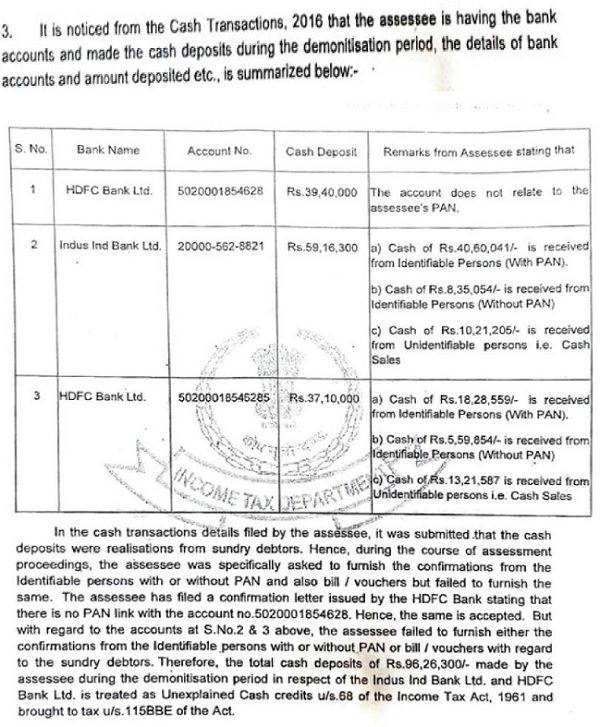 3. It is noticed from the Cash Transactions, 2016 that the assessee is having the bank accounts and made the cash deposits during the demonitisation period, the details of bank accounts and amount deposited etc., is summarized below:-

| S. No. | Bank Name | Account No. | Cash Deposit | Remarks from Assessee stating that |
|---|---|---|---|---|
| 1 | HDFC Bank Ltd. | 5020001854628 | Rs.39,40,000 | The account does not relate to the assessee's PAN. |
| 2 | Indus Ind Bank Ltd. | 20000-562-8821 | Rs.59,16,300 | a) Cash of Rs.40,60,041/- is received from Identifiable Persons (With PAN). b) Cash of Rs.8,35,054/- is received from Identifiable Persons (Without PAN) c) Cash of Rs.10,21,205/- is received from Unidentifiable persons i.e. Cash Sales |
| 3 | HDFC Bank Ltd. | 50200018546285 | Rs.37,10,000 | a) Cash of Rs.18,28,559/- is received from Identifiable Persons (With PAN). b) Cash of Rs.5,59,854/- is received from Identifiable Persons (Without PAN) c) Cash of Rs.13,21,587 is received from Unidentifiable persons i.e. Cash Sales |

In the cash transactions details filed by the assessee, it was submitted that the cash deposits were realisations from sundry debtors. Hence, during the course of assessment proceedings, the assessee was specifically asked to furnish the confirmations from the Identifiable persons with or without PAN and also bill / vouchers but failed to furnish the same. The assessee has filed a confirmation letter issued by the HDFC Bank stating that there is no PAN link with the account no.5020001854628. Hence, the same is accepted. But with regard to the accounts at S.No.2 & 3 above, the assessee failed to furnish either the confirmations from the Identifiable persons with or without PAN or bill / vouchers with regard to the sundry debtors. Therefore, the total cash deposits of Rs.96,26,300/- made by the assessee during the demonitisation period in respect of the Indus Ind Bank Ltd. and HDFC Bank Ltd. is treated as Unexplained Cash credits u/s.68 of the Income Tax Act, 1961 and brought to tax u/s.115BBE of the Act.

INCOME TAX DEPARTMENT